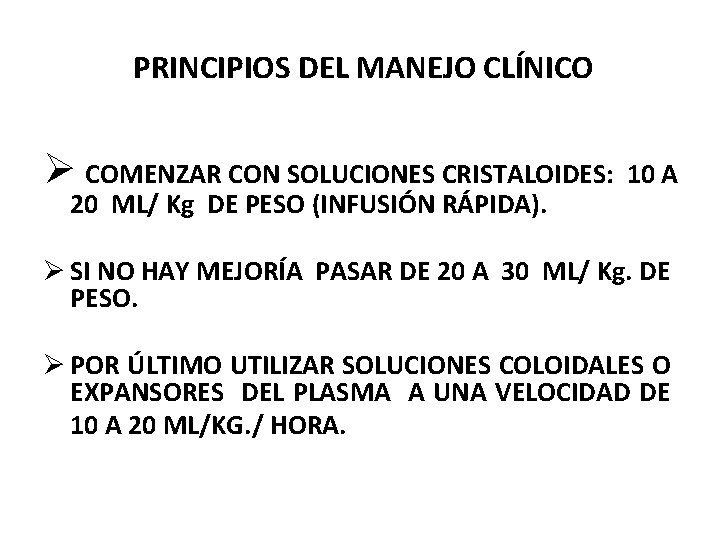 PRINCIPIOS DEL MANEJO CLÍNICO

➢ COMENZAR CON SOLUCIONES CRISTALOIDES: 10 A 20 ML/ Kg DE PESO (INFUSIÓN RÁPIDA).

➢ SI NO HAY MEJORÍA PASAR DE 20 A 30 ML/ Kg. DE PESO.

➢ POR ÚLTIMO UTILIZAR SOLUCIONES COLOIDALES O EXPANSORES DEL PLASMA A UNA VELOCIDAD DE 10 A 20 ML/KG./ HORA.